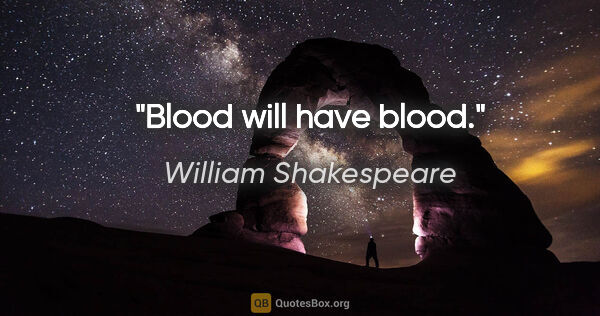 "Blood will have blood."

William Shakespeare

QB QuotesBox.org